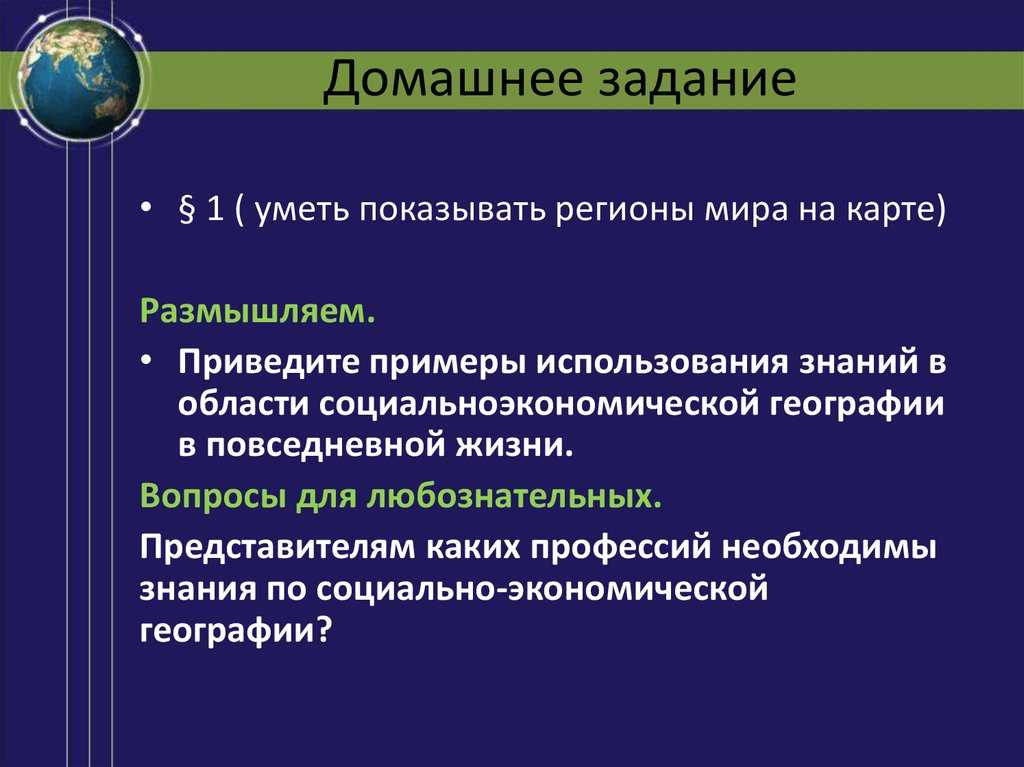 Домашнее задание

• § 1 ( уметь показывать регионы мира на карте)

Размышляем.

• Приведите примеры использования знаний в области социальноэкономической географии в повседневной жизни.

Вопросы для любознательных.

Представителям каких профессий необходимы знания по социально-экономической географии?